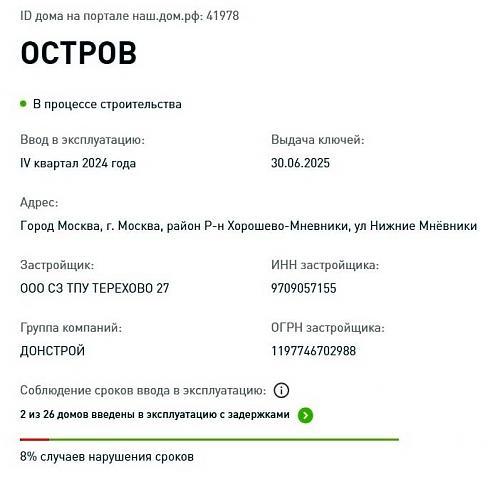 ID дома на портале наш.дом.рф: 41978

ОСТРОВ

В процессе строительства

Ввод в эксплуатацию:
IV квартал 2024 года

Выдача ключей:
30.06.2025

Адрес:
Город Москва, г. Москва, район Р-н Хорошево-Мневники, ул Нижние Мнёвники

Застройщик:
ООО СЗ ТПУ ТЕРЕХОВО 27

ИНН застройщика:
9709057155

Группа компаний:
ДОНСТРОЙ

ОГРН застройщика:
1197746702988

Соблюдение сроков ввода в эксплуатацию:

2 из 26 домов введены в эксплуатацию с задержками

8% случаев нарушения сроков